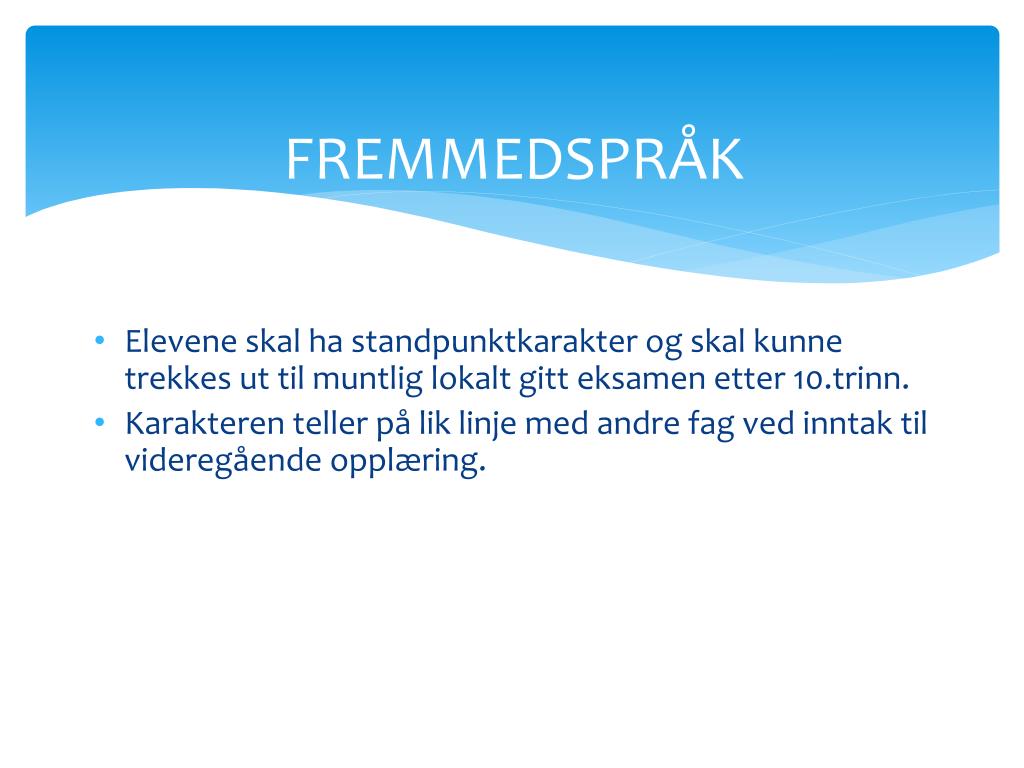 FREMMEDSPRÅK

• Elevene skal ha standpunktkarakter og skal kunne trekkes ut til muntlig lokalt gitt eksamen etter 10.trinn.
• Karakteren teller på lik linje med andre fag ved inntak til videregående opplæring.